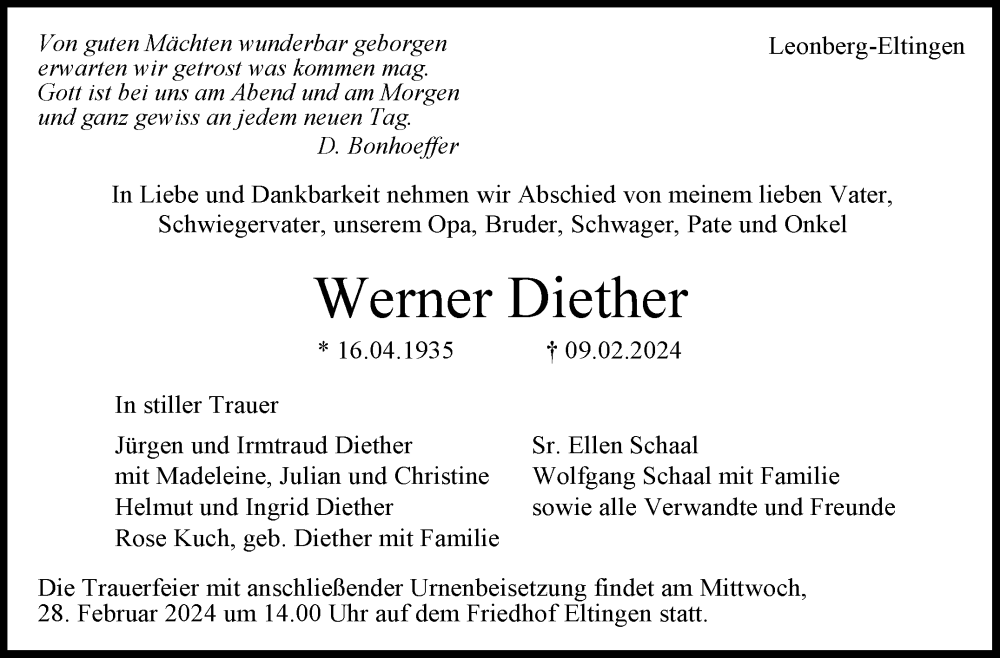 Von guten Mächten wunderbar geborgen
erwarten wir getrost was kommen mag.
Gott ist bei uns am Abend und am Morgen
und ganz gewiss an jedem neuen Tag.
D. Bonhoeffer

Leonberg-Eltingen

In Liebe und Dankbarkeit nehmen wir Abschied von meinem lieben Vater, Schwiegervater, unserem Opa, Bruder, Schwager, Pate und Onkel

Werner Diether

* 16.04.1935 † 09.02.2024

In stiller Trauer

Jürgen und Irmtraud Diether
mit Madeleine, Julian und Christine
Helmut und Ingrid Diether
Rose Kuch, geb. Diether mit Familie

Sr. Ellen Schaal
Wolfgang Schaal mit Familie
sowie alle Verwandte und Freunde

Die Trauerfeier mit anschließender Urnenbeisetzung findet am Mittwoch, 28. Februar 2024 um 14.00 Uhr auf dem Friedhof Eltingen statt.